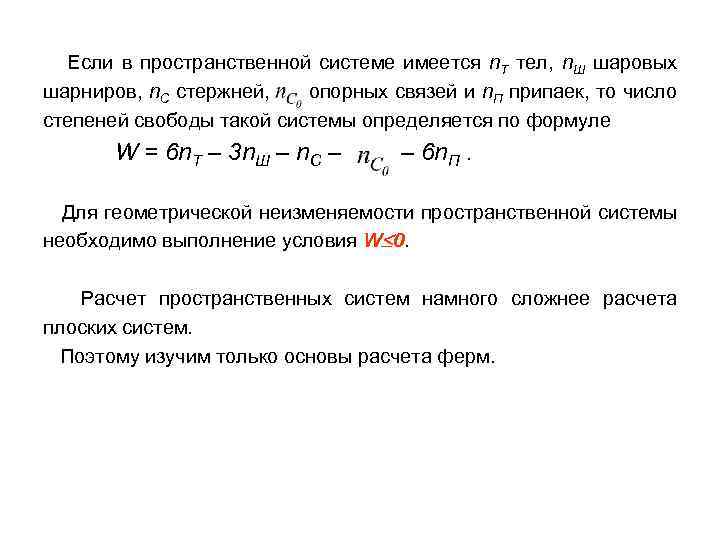 Если в пространственной системе имеется $n_Т$ тел, $n_Ш$ шаровых шарниров, $n_С$ стержней, $n_{C_0}$ опорных связей и $n_П$ припаек, то число степеней свободы такой системы определяется по формуле

$W = 6n_Т – 3n_Ш – n_С – n_{C_0} – 6n_П$ .

Для геометрической неизменяемости пространственной системы необходимо выполнение условия $W \leq 0$.

Расчет пространственных систем намного сложнее расчета плоских систем.

Поэтому изучим только основы расчета ферм.